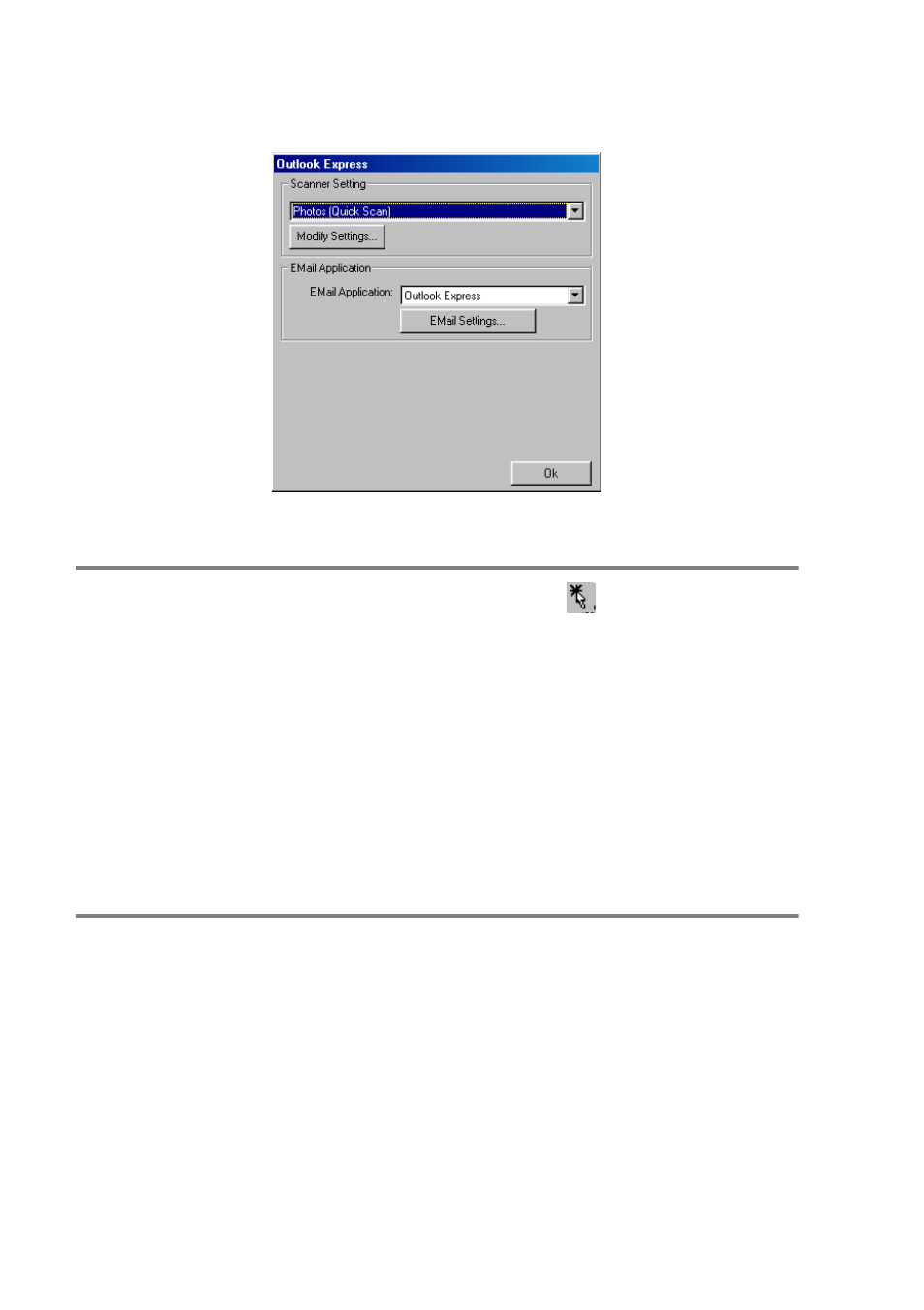 Outlook Express

Scanner Setting

Photos (Quick Scan)

Modify Settings...

EMail Application

EMail Application: Outlook Express

EMail Settings...

Ok